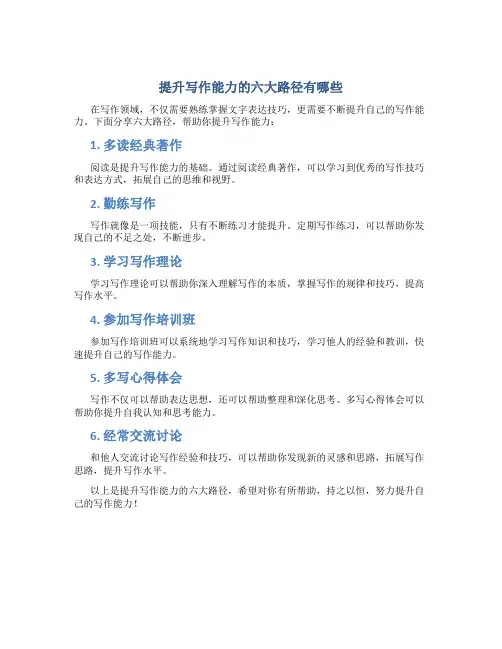 提升写作能力的六大路径有哪些

在写作领域，不仅需要熟练掌握文字表达技巧，更需要不断提升自己的写作能力。下面分享六大路径，帮助你提升写作能力：

1. 多读经典著作

阅读是提升写作能力的基础。通过阅读经典著作，可以学习到优秀的写作技巧和表达方式，拓展自己的思维和视野。

2. 勤练写作

写作就像是一项技能，只有不断练习才能提升。定期写作练习，可以帮助你发现自己的不足之处，不断进步。

3. 学习写作理论

学习写作理论可以帮助你深入理解写作的本质，掌握写作的规律和技巧，提高写作水平。

4. 参加写作培训班

参加写作培训班可以系统地学习写作知识和技巧，学习他人的经验和教训，快速提升自己的写作能力。

5. 多写心得体会

写作不仅可以帮助表达思想，还可以帮助整理和深化思考。多写心得体会可以帮助你提升自我认知和思考能力。

6. 经常交流讨论

和他人交流讨论写作经验和技巧，可以帮助你发现新的灵感和思路，拓展写作思路，提升写作水平。

以上是提升写作能力的六大路径，希望对你有所帮助，持之以恒，努力提升自己的写作能力！